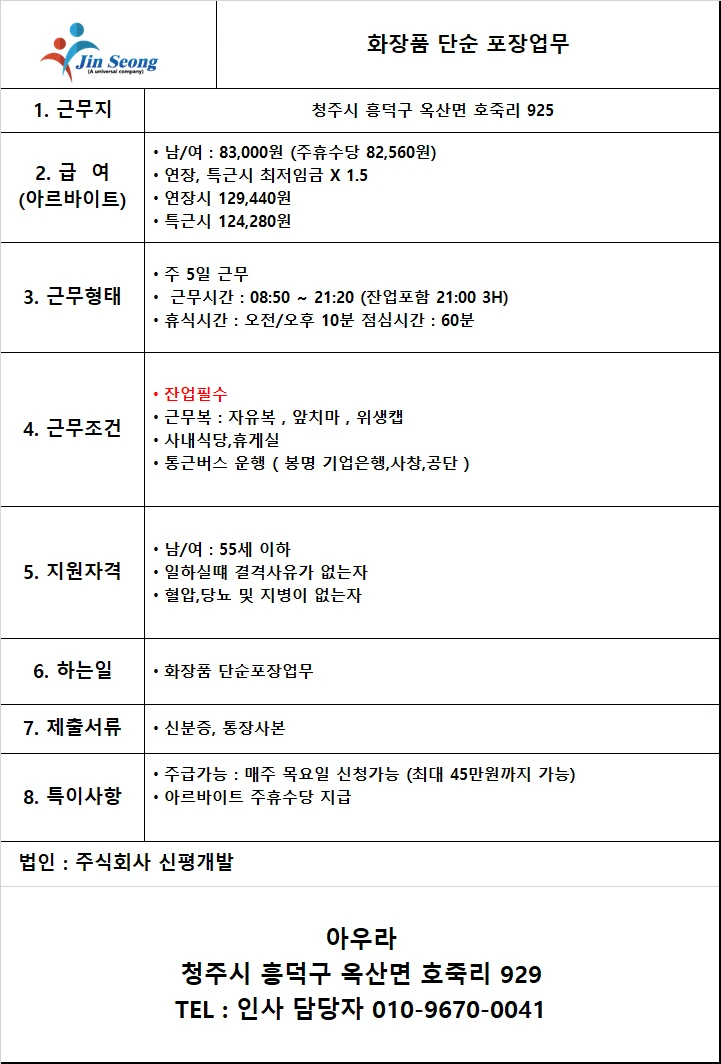 Jin Seong
(A universal company)

화장품 단순 포장업무

| 1. 근무지 | 청주시 흥덕구 옥산면 호죽리 925 |
|---|---|
| 2. 급 여 (아르바이트) | • 남/여 : 83,000원 (주휴수당 82,560원) • 연장, 특근시 최저임금 X 1.5 • 연장시 129,440원 • 특근시 124,280원 |
| 3. 근무형태 | • 주 5일 근무 • 근무시간 : 08:50 ~ 21:20 (잔업포함 21:00 3H) • 휴식시간 : 오전/오후 10분 점심시간 : 60분 |
| 4. 근무조건 | • 잔업필수 • 근무복 : 자유복 , 앞치마 , 위생캡 • 사내식당,휴게실 • 통근버스 운행 ( 봉명 기업은행,사창,공단 ) |
| 5. 지원자격 | • 남/여 : 55세 이하 • 일하실때 결격사유가 없는자 • 혈압,당뇨 및 지병이 없는자 |
| 6. 하는일 | • 화장품 단순포장업무 |
| 7. 제출서류 | • 신분증, 통장사본 |
| 8. 특이사항 | • 주급가능 : 매주 목요일 신청가능 (최대 45만원까지 가능) • 아르바이트 주휴수당 지급 |

법인 : 주식회사 신평개발

아우라
청주시 흥덕구 옥산면 호죽리 929
TEL : 인사 담당자 010-9670-0041